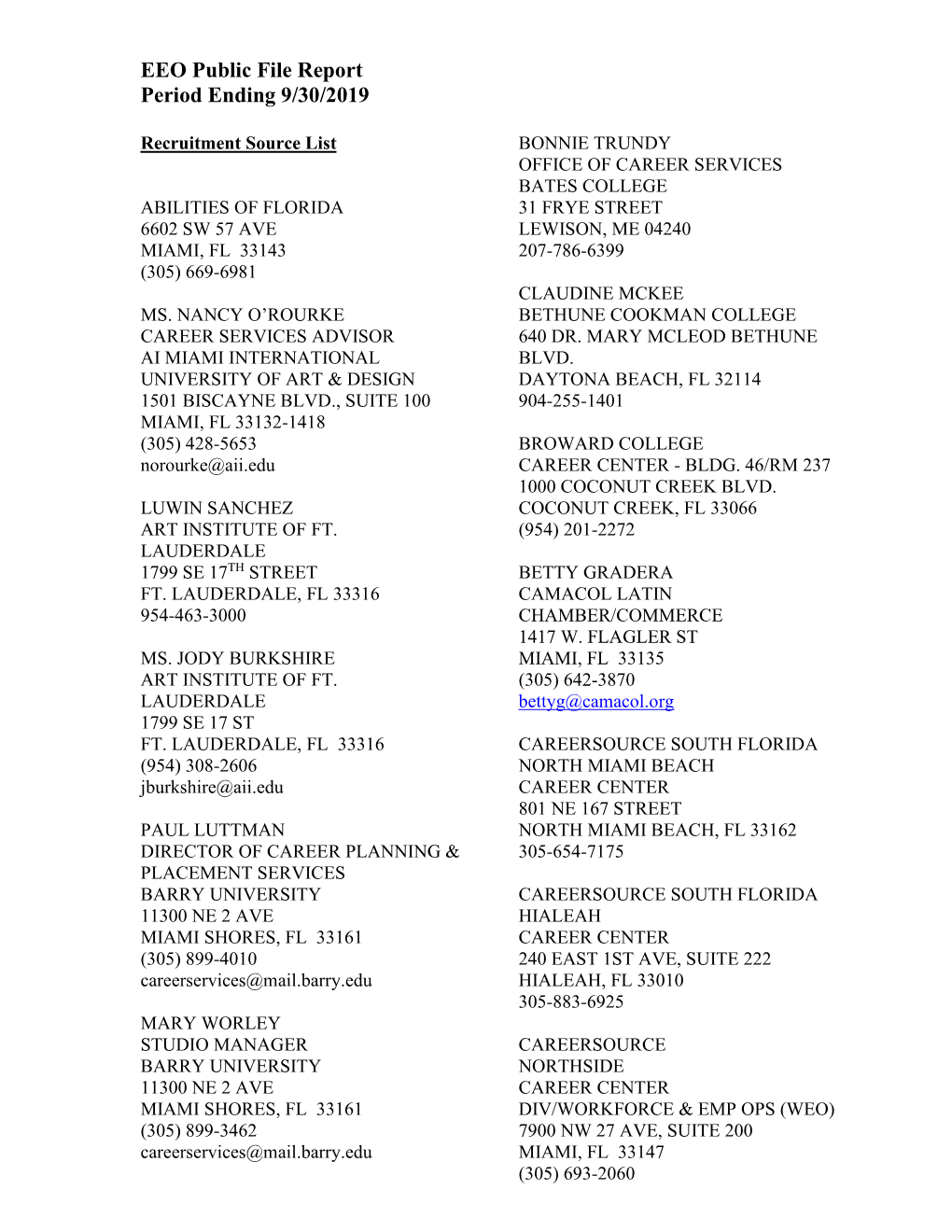 EEO Public File Report
Period Ending 9/30/2019

Recruitment Source List

ABILITIES OF FLORIDA
6602 SW 57 AVE
MIAMI, FL 33143
(305) 669-6981

MS. NANCY O'ROURKE
CAREER SERVICES ADVISOR
AI MIAMI INTERNATIONAL
UNIVERSITY OF ART & DESIGN
1501 BISCAYNE BLVD., SUITE 100
MIAMI, FL 33132-1418
(305) 428-5653
norourke@aii.edu

LUWIN SANCHEZ
ART INSTITUTE OF FT.
LAUDERDALE
1799 SE 17$^{TH}$ STREET
FT. LAUDERDALE, FL 33316
954-463-3000

MS. JODY BURKSHIRE
ART INSTITUTE OF FT.
LAUDERDALE
1799 SE 17 ST
FT. LAUDERDALE, FL 33316
(954) 308-2606
jburkshire@aii.edu

PAUL LUTTMAN
DIRECTOR OF CAREER PLANNING &
PLACEMENT SERVICES
BARRY UNIVERSITY
11300 NE 2 AVE
MIAMI SHORES, FL 33161
(305) 899-4010
careerservices@mail.barry.edu

MARY WORLEY
STUDIO MANAGER
BARRY UNIVERSITY
11300 NE 2 AVE
MIAMI SHORES, FL 33161
(305) 899-3462
careerservices@mail.barry.edu

BONNIE TRUNDY
OFFICE OF CAREER SERVICES
BATES COLLEGE
31 FRYE STREET
LEWISON, ME 04240
207-786-6399

CLAUDINE MCKEE
BETHUNE COOKMAN COLLEGE
640 DR. MARY MCLEOD BETHUNE
BLVD.
DAYTONA BEACH, FL 32114
904-255-1401

BROWARD COLLEGE
CAREER CENTER - BLDG. 46/RM 237
1000 COCONUT CREEK BLVD.
COCONUT CREEK, FL 33066
(954) 201-2272

BETTY GRADERA
CAMACOL LATIN
CHAMBER/COMMERCE
1417 W. FLAGLER ST
MIAMI, FL 33135
(305) 642-3870
bettyg@camacol.org

CAREERSOURCE SOUTH FLORIDA
NORTH MIAMI BEACH
CAREER CENTER
801 NE 167 STREET
NORTH MIAMI BEACH, FL 33162
305-654-7175

CAREERSOURCE SOUTH FLORIDA
HIALEAH
CAREER CENTER
240 EAST 1ST AVE, SUITE 222
HIALEAH, FL 33010
305-883-6925

CAREERSOURCE
NORTHSIDE
CAREER CENTER
DIV/WORKFORCE & EMP OPS (WEO)
7900 NW 27 AVE, SUITE 200
MIAMI, FL 33147
(305) 693-2060